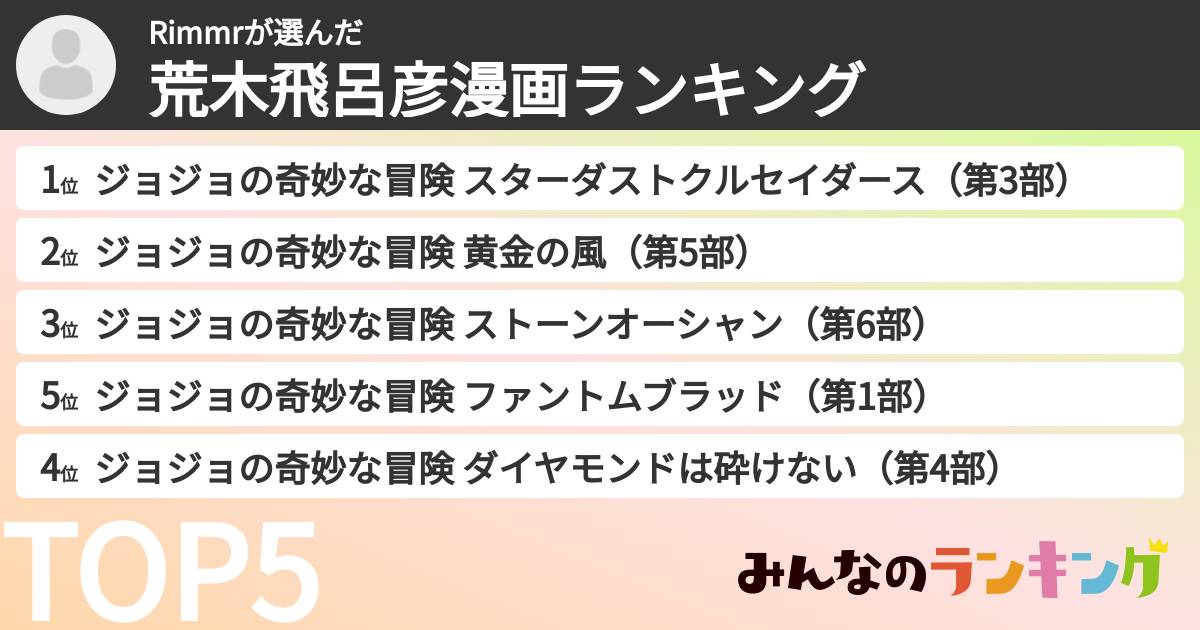 Rimmrが選んだ
荒木飛呂彦漫画ランキング

1位 ジョジョの奇妙な冒険 スターダストクルセイダース（第3部）

2位 ジョジョの奇妙な冒険 黄金の風（第5部）

3位 ジョジョの奇妙な冒険 ストーンオーシャン（第6部）

5位 ジョジョの奇妙な冒険 ファントムブラッド（第1部）

4位 ジョジョの奇妙な冒険 ダイヤモンドは砕けない（第4部）

TOP5

みんなのランキング